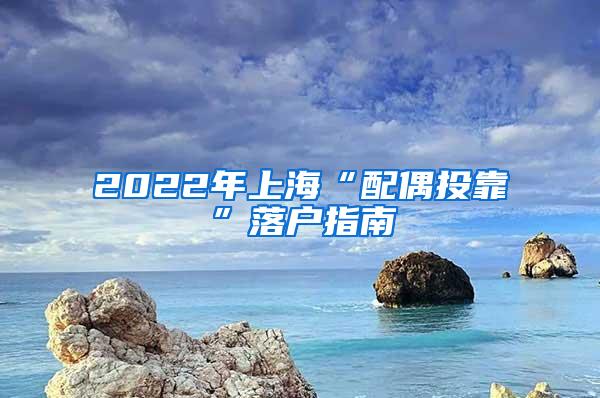 2022年上海“配偶投靠”落户指南